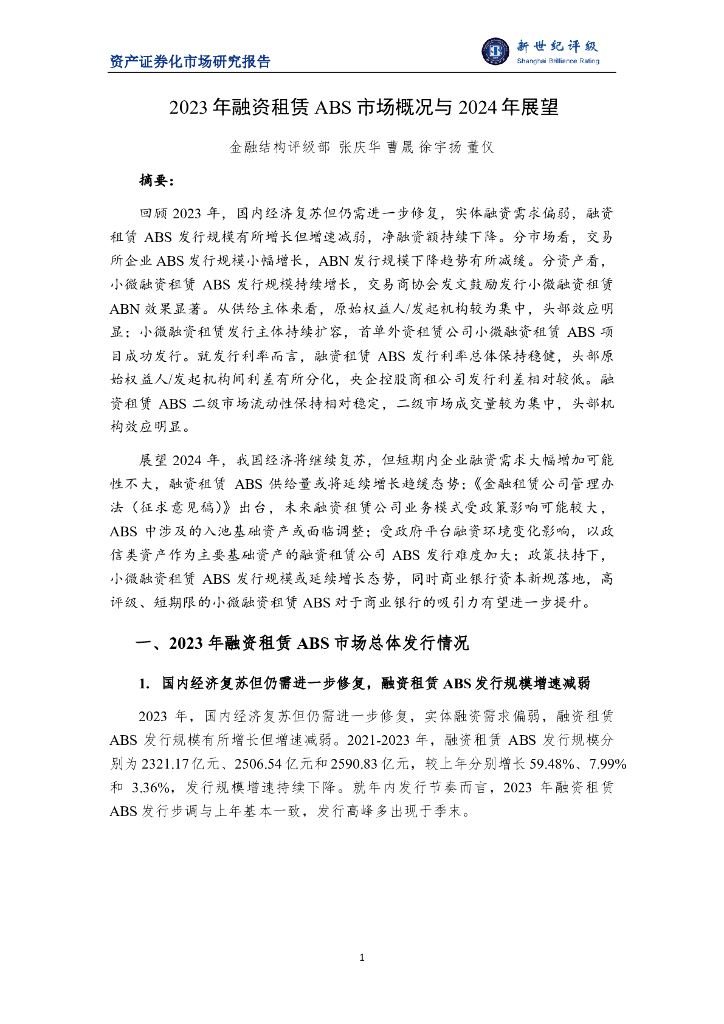 资产证券化市场研究报告

新世纪评级
Shanghai Brilliance Rating

2023 年融资租赁 ABS 市场概况与 2024 年展望

金融结构评级部 张庆华 曹晨 徐宇扬 董仪

摘要：

回顾 2023 年，国内经济复苏但仍需进一步修复，实体融资需求偏弱，融资租赁 ABS 发行规模有所增长但增速减弱，净融资额持续下降。分市场看，交易所企业 ABS 发行规模小幅增长，ABN 发行规模下降趋势有所减缓。分资产看，小微融资租赁 ABS 发行规模持续增长，交易商协会发文鼓励发行小微融资租赁 ABN 效果显著。从供给主体来看，原始权益人/发起机构较为集中，头部效应明显；小微融资租赁发行主体持续扩容，首单外资租赁公司小微融资租赁 ABS 项目成功发行。就发行利率而言，融资租赁 ABS 发行利率总体保持稳健，头部原始权益人/发起机构间利差有所分化，央企控股商租公司发行利差相对较低。融资租赁 ABS 二级市场流动性保持相对稳定，二级市场成交量较为集中，头部机构效应明显。

展望 2024 年，我国经济将继续复苏，但短期内企业融资需求大幅增加可能性不大，融资租赁 ABS 供给量或将延续增长趋缓态势；《金融租赁公司管理办法（征求意见稿）》出台，未来融资租赁公司业务模式受政策影响可能较大，ABS 中涉及的入池基础资产或面临调整；受政府平台融资环境变化影响，以政信类资产作为主要基础资产的融资租赁公司 ABS 发行难度加大；政策扶持下，小微融资租赁 ABS 发行规模或延续增长态势，同时商业银行资本新规落地，高评级、短期限的小微融资租赁 ABS 对于商业银行的吸引力有望进一步提升。

一、2023 年融资租赁 ABS 市场总体发行情况

1. 国内经济复苏但仍需进一步修复，融资租赁 ABS 发行规模增速减弱

2023 年，国内经济复苏但仍需进一步修复，实体融资需求偏弱，融资租赁 ABS 发行规模有所增长但增速减弱。2021-2023 年，融资租赁 ABS 发行规模分别为 2321.17 亿元、2506.54 亿元和 2590.83 亿元，较上年分别增长 59.48%、7.99% 和 3.36%，发行规模增速持续下降。就年内发行节奏而言，2023 年融资租赁 ABS 发行步调与上年基本一致，发行高峰多出现于季末。

1